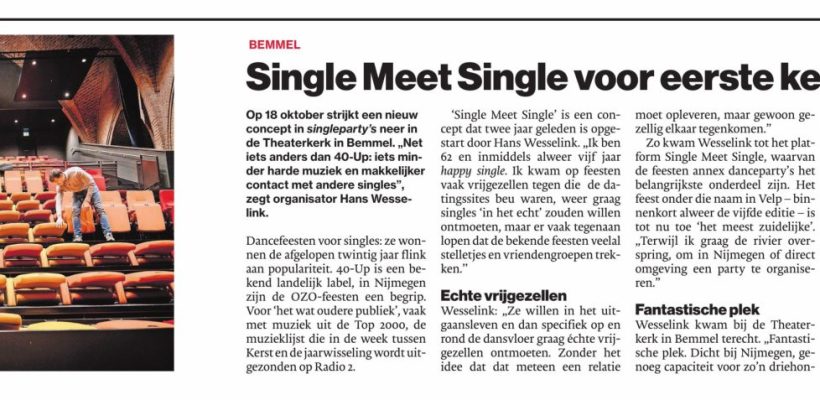 BEMMEL

Single Meet Single voor eerste ke

Op 18 oktober strijkt een nieuw concept in singleparty's neer in de Theaterkerk in Bemmel. „Net iets anders dan 40-Up: iets minder harde muziek en makkelijker contact met andere singles", zegt organisator Hans Wesselink.

Dancefeesten voor singles: ze wonnen de afgelopen twintig jaar flink aan populariteit. 40-Up is een bekend landelijk label, in Nijmegen zijn de OZO-feesten een begrip. Voor 'het wat oudere publiek', vaak met muziek uit de Top 2000, de muzieklijst die in de week tussen Kerst en de jaarwisseling wordt uitgezonden op Radio 2.

'Single Meet Single' is een concept dat twee jaar geleden is opgestart door Hans Wesselink. „Ik ben 62 en inmiddels alweer vijf jaar happy single. Ik kwam op feesten vaak vrijgezellen tegen die de datingssites beu waren, weer graag singles 'in het echt' zouden willen ontmoeten, maar er vaak tegenaan lopen dat de bekende feesten veelal stelletjes en vriendengroepen trekken."

Echte vrijgezellen

Wesselink: „Ze willen in het uitgaansleven en dan specifiek op en rond de dansvloer graag échte vrijgezellen ontmoeten. Zonder het idee dat dat meteen een relatie moet opleveren, maar gewoon gezellig elkaar tegenkomen."

Zo kwam Wesselink tot het platform Single Meet Single, waarvan de feesten annex danceparty's het belangrijkste onderdeel zijn. Het feest onder die naam in Velp – binnenkort alweer de vijfde editie – is tot nu toe 'het meest zuidelijke'. „Terwijl ik graag de rivier overspring, om in Nijmegen of direct omgeving een party te organiseren."

Fantastische plek

Wesselink kwam bij de Theaterkerk in Bemmel terecht. „Fantastische plek. Dicht bij Nijmegen, genoeg capaciteit voor zo'n driehon-